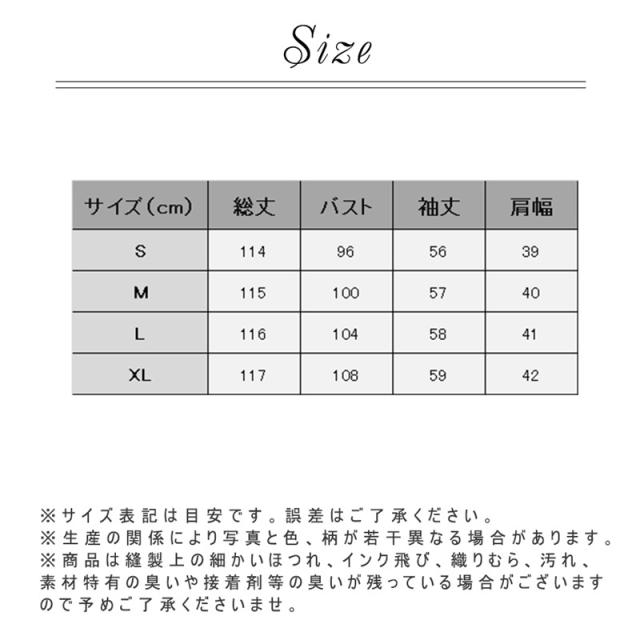 Size

| サイズ（cm） | 総丈 | バスト | 袖丈 | 肩幅 |
|---|---|---|---|---|
| S | 114 | 96 | 56 | 39 |
| M | 115 | 100 | 57 | 40 |
| L | 116 | 104 | 58 | 41 |
| XL | 117 | 108 | 59 | 42 |

※サイズ表記は目安です。誤差はご了承ください。
※生産の関係により写真と色、柄が若干異なる場合があります。
※商品は縫製上の細かいほつれ、インク飛び、織りむら、汚れ、素材特有の臭いや接着剤等の臭いが残っている場合がございますので予めご了承くださいませ。